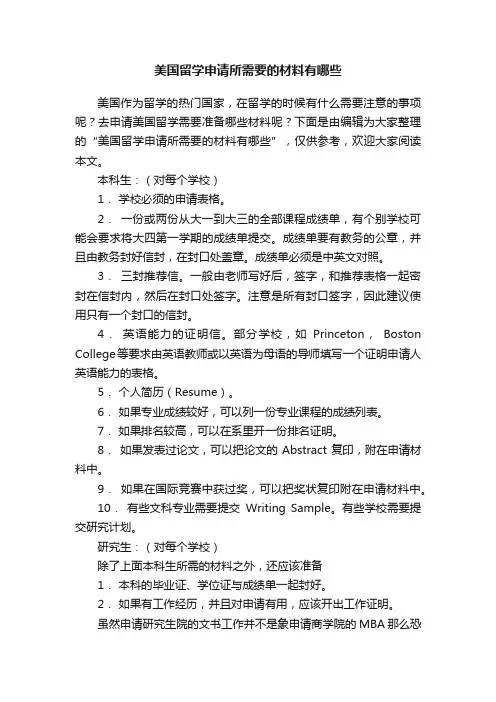 美国留学申请所需要的材料有哪些

美国作为留学的热门国家，在留学的时候有什么需要注意的事项呢？去申请美国留学需要准备哪些材料呢？下面是由编辑为大家整理的“美国留学申请所需要的材料有哪些”，仅供参考，欢迎大家阅读本文。

本科生：（对每个学校）

1． 学校必须的申请表格。

2． 一份或两份从大一到大三的全部课程成绩单，有个别学校可能会要求将大四第一学期的成绩单提交。成绩单要有教务的公章，并且由教务封好信封，在封口处盖章。成绩单必须是中英文对照。

3． 三封推荐信。一般由老师写好后，签字，和推荐表格一起密封在信封内，然后在封口处签字。注意是所有封口签字，因此建议使用只有一个封口的信封。

4． 英语能力的证明信。部分学校，如 Princeton， Boston College等要求由英语教师或以英语为母语的导师填写一个证明申请人英语能力的表格。

5． 个人简历（Resume）。

6． 如果专业成绩较好，可以列一份专业课程的成绩列表。

7． 如果排名较高，可以在系里开一份排名证明。

8． 如果发表过论文，可以把论文的 Abstract 复印，附在申请材料中。

9． 如果在国际竞赛中获过奖，可以把奖状复印附在申请材料中。

10． 有些文科专业需要提交 Writing Sample。有些学校需要提交研究计划。

研究生：（对每个学校）

除了上面本科生所需的材料之外，还应该准备

1． 本科的毕业证、学位证与成绩单一起封好。

2． 如果有工作经历，并且对申请有用，应该开出工作证明。

虽然申请研究生院的文书工作并不是象申请商学院的 MBA 那么恐